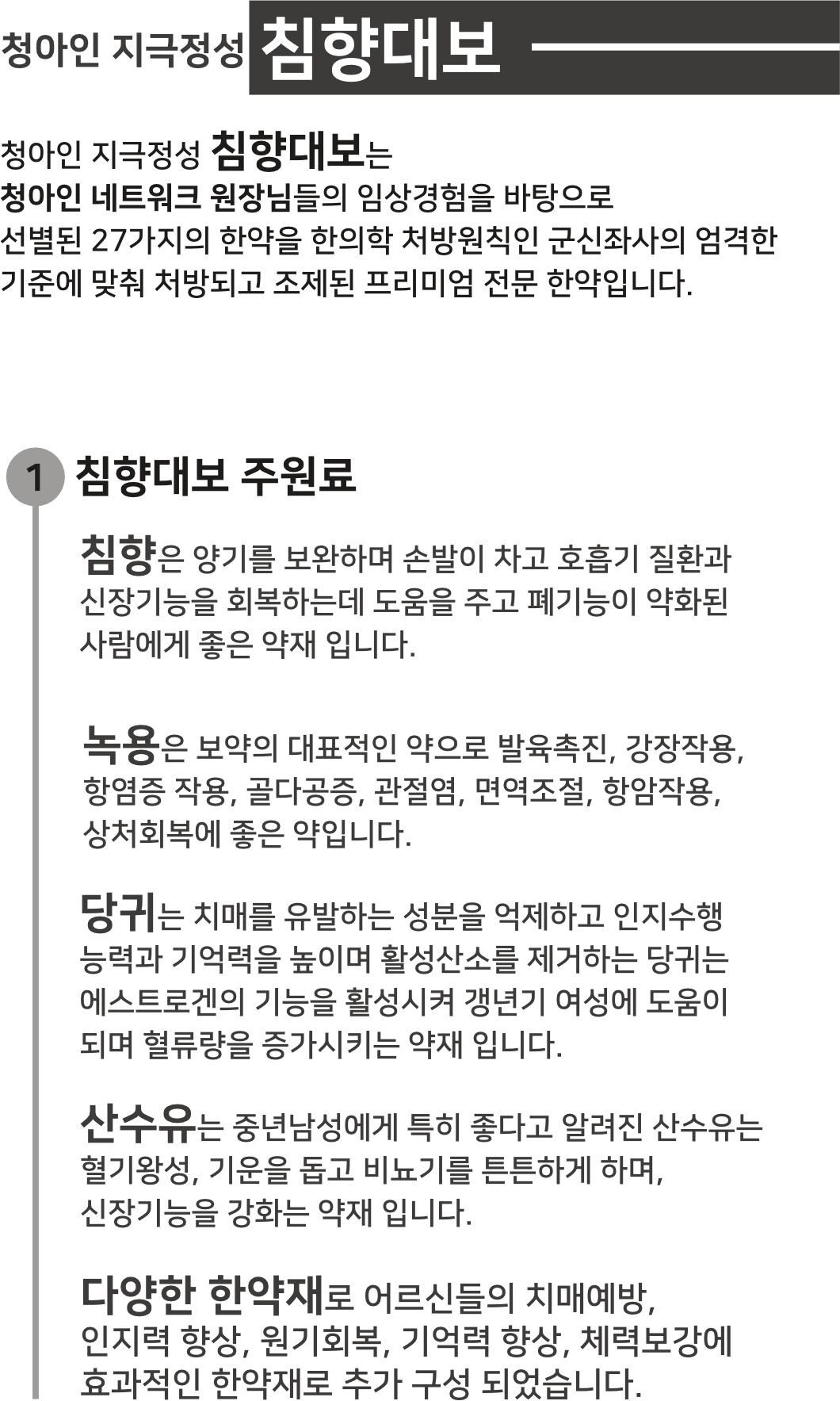 청아인 지극정성 침향대보

청아인 지극정성 침향대보는 청아인 네트워크 원장님들의 임상경험을 바탕으로 선별된 27가지의 한약을 한의학 처방원칙인 군신좌사의 엄격한 기준에 맞춰 처방되고 조제된 프리미엄 전문 한약입니다.

1 침향대보 주원료

침향은 양기를 보완하며 손발이 차고 호흡기 질환과 신장기능을 회복하는데 도움을 주고 폐기능이 약화된 사람에게 좋은 약재 입니다.

녹용은 보약의 대표적인 약으로 발육촉진, 강장작용, 항염증 작용, 골다공증, 관절염, 면역조절, 항암작용, 상처회복에 좋은 약입니다.

당귀는 치매를 유발하는 성분을 억제하고 인지수행 능력과 기억력을 높이며 활성산소를 제거하는 당귀는 에스트로겐의 기능을 활성시켜 갱년기 여성에 도움이 되며 혈류량을 증가시키는 약재 입니다.

산수유는 중년남성에게 특히 좋다고 알려진 산수유는 혈기왕성, 기운을 돕고 비뇨기를 튼튼하게 하며, 신장기능을 강화는 약재 입니다.

다양한 한약재로 어르신들의 치매예방, 인지력 향상, 원기회복, 기억력 향상, 체력보강에 효과적인 한약재로 추가 구성 되었습니다.